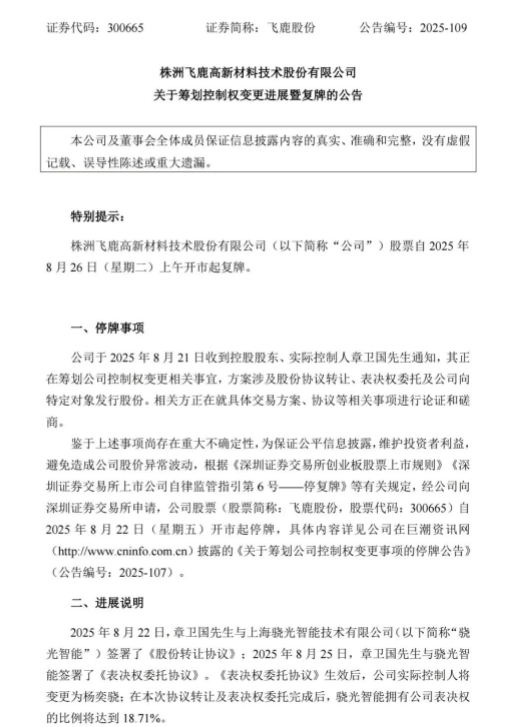 证券代码：300665　　　　证券简称：飞鹿股份　　　　公告编号：2025-109

株洲飞鹿高新材料技术股份有限公司
关于筹划控制权变更进展暨复牌的公告

本公司及董事会全体成员保证信息披露内容的真实、准确和完整，没有虚假记载、误导性陈述或重大遗漏。

特别提示：

株洲飞鹿高新材料技术股份有限公司（以下简称“公司”）股票自 2025 年 8 月 26 日（星期二）上午开市起复牌。

一、停牌事项

公司于 2025 年 8 月 21 日收到控股股东、实际控制人章卫国先生通知，其正在筹划公司控制权变更相关事宜，方案涉及股份协议转让、表决权委托及公司向特定对象发行股份。相关方正在就具体交易方案、协议等相关事项进行论证和磋商。

鉴于上述事项尚存在重大不确定性，为保证公平信息披露，维护投资者利益，避免造成公司股价异常波动，根据《深圳证券交易所创业板股票上市规则》《深圳证券交易所上市公司自律监管指引第 6 号——停复牌》等有关规定，经公司向深圳证券交易所申请，公司股票（股票简称：飞鹿股份，股票代码：300665）自 2025 年 8 月 22 日（星期五）开市起停牌，具体内容详见公司在巨潮资讯网（http://www.cninfo.com.cn）披露的《关于筹划公司控制权变更事项的停牌公告》（公告编号：2025-107）。

二、进展说明

2025 年 8 月 22 日，章卫国先生与上海骁光智能技术有限公司（以下简称“骁光智能”）签署了《股份转让协议》；2025 年 8 月 25 日，章卫国先生与骁光智能签署了《表决权委托协议》。《表决权委托协议》生效后，公司实际控制人将变更为杨奕骁；在本次协议转让及表决权委托完成后，骁光智能拥有公司表决权的比例将达到 18.71%。